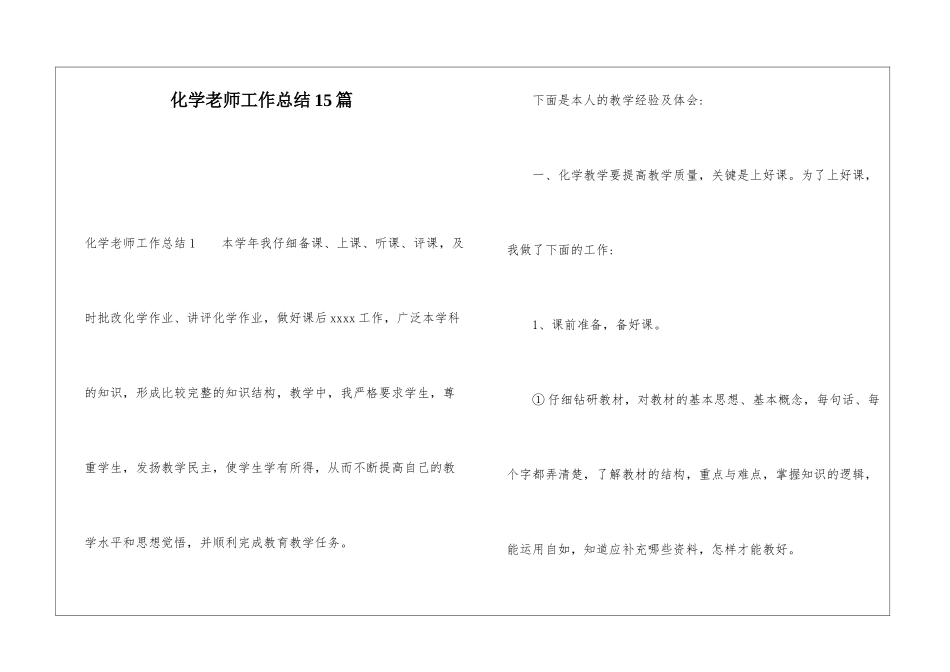 化学老师工作总结15篇

化学老师工作总结1　　本学年我仔细备课、上课、听课、评课，及时批改化学作业、讲评化学作业，做好课后xxxx工作，广泛本学科的知识，形成比较完整的知识结构，教学中，我严格要求学生，尊重学生，发扬教学民主，使学生学有所得，从而不断提高自己的教学水平和思想觉悟，并顺利完成教育教学任务。

下面是本人的教学经验及体会：

一、化学教学要提高教学质量，关键是上好课。为了上好课，我做了下面的工作：

1、课前准备，备好课。

①仔细钻研教材，对教材的基本思想、基本概念，每句话、每个字都弄清楚，了解教材的结构，重点与难点，掌握知识的逻辑，能运用自如，知道应补充哪些资料，怎样才能教好。